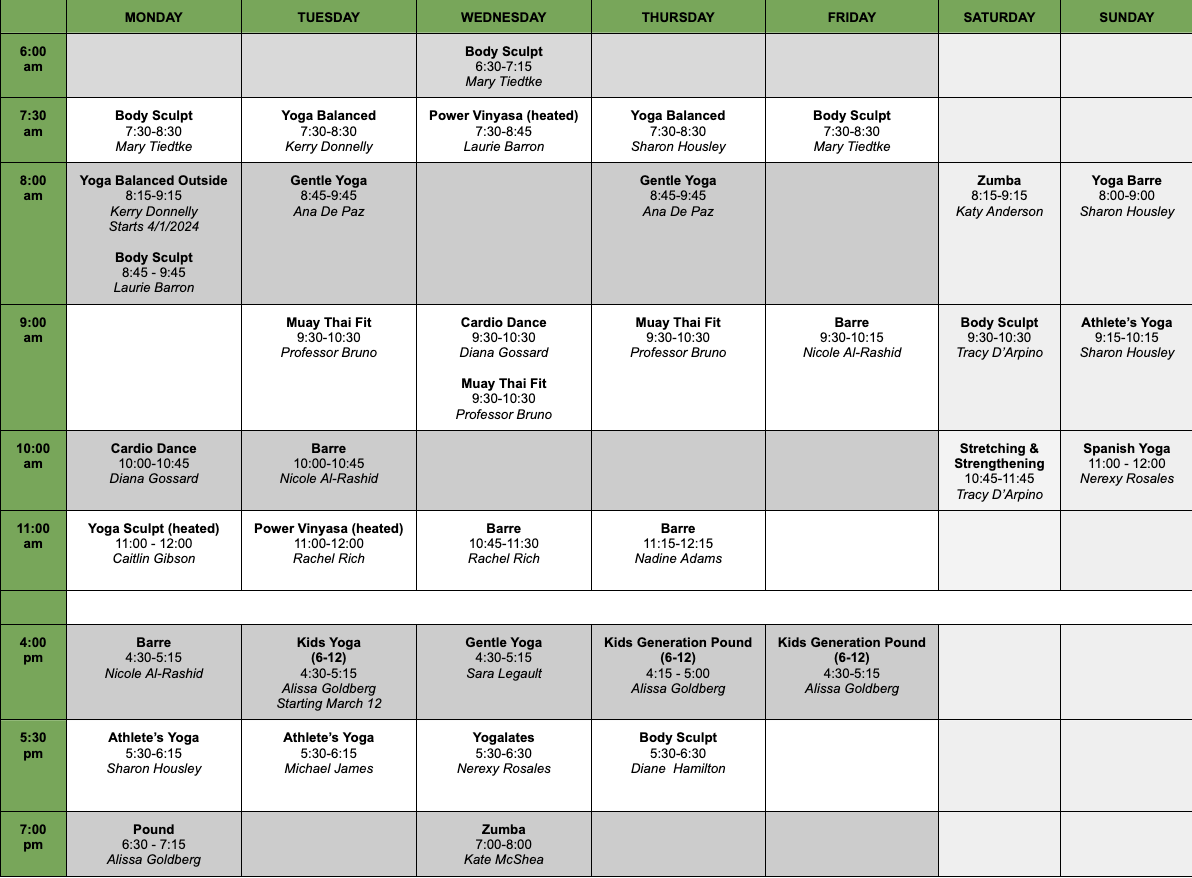 | | MONDAY | TUESDAY | WEDNESDAY | THURSDAY | FRIDAY | SATURDAY | SUNDAY |
|---|---|---|---|---|---|---|---|
| 6:00 am | | | Body Sculpt 6:30-7:15 Mary Tiedtke | | | | |
| 7:30 am | Body Sculpt 7:30-8:30 Mary Tiedtke | Yoga Balanced 7:30-8:30 Kerry Donnelly | Power Vinyasa (heated) 7:30-8:45 Laurie Barron | Yoga Balanced 7:30-8:30 Sharon Housley | Body Sculpt 7:30-8:30 Mary Tiedtke | | |
| 8:00 am | Yoga Balanced Outside 8:15-9:15 Kerry Donnelly Starts 4/1/2024 Body Sculpt 8:45 - 9:45 Laurie Barron | Gentle Yoga 8:45-9:45 Ana De Paz | | Gentle Yoga 8:45-9:45 Ana De Paz | | Zumba 8:15-9:15 Katy Anderson | Yoga Barre 8:00-9:00 Sharon Housley |
| 9:00 am | | Muay Thai Fit 9:30-10:30 Professor Bruno | Cardio Dance 9:30-10:30 Diana Gossard Muay Thai Fit 9:30-10:30 Professor Bruno | Muay Thai Fit 9:30-10:30 Professor Bruno | Barre 9:30-10:15 Nicole Al-Rashid | Body Sculpt 9:30-10:30 Tracy D'Arpino | Athlete's Yoga 9:15-10:15 Sharon Housley |
| 10:00 am | Cardio Dance 10:00-10:45 Diana Gossard | Barre 10:00-10:45 Nicole Al-Rashid | | | | Stretching & Strengthening 10:45-11:45 Tracy D'Arpino | Spanish Yoga 11:00 - 12:00 Nerexy Rosales |
| 11:00 am | Yoga Sculpt (heated) 11:00 - 12:00 Caitlin Gibson | Power Vinyasa (heated) 11:00-12:00 Rachel Rich | Barre 10:45-11:30 Rachel Rich | Barre 11:15-12:15 Nadine Adams | | | |
| | | | | | | | |
| 4:00 pm | Barre 4:30-5:15 Nicole Al-Rashid | Kids Yoga (6-12) 4:30-5:15 Alissa Goldberg Starting March 12 | Gentle Yoga 4:30-5:15 Sara Legault | Kids Generation Pound (6-12) 4:15 - 5:00 Alissa Goldberg | Kids Generation Pound (6-12) 4:30-5:15 Alissa Goldberg | | |
| 5:30 pm | Athlete's Yoga 5:30-6:15 Sharon Housley | Athlete's Yoga 5:30-6:15 Michael James | Yogalates 5:30-6:30 Nerexy Rosales | Body Sculpt 5:30-6:30 Diane Hamilton | | | |
| 7:00 pm | Pound 6:30 - 7:15 Alissa Goldberg | | Zumba 7:00-8:00 Kate McShea | | | | |